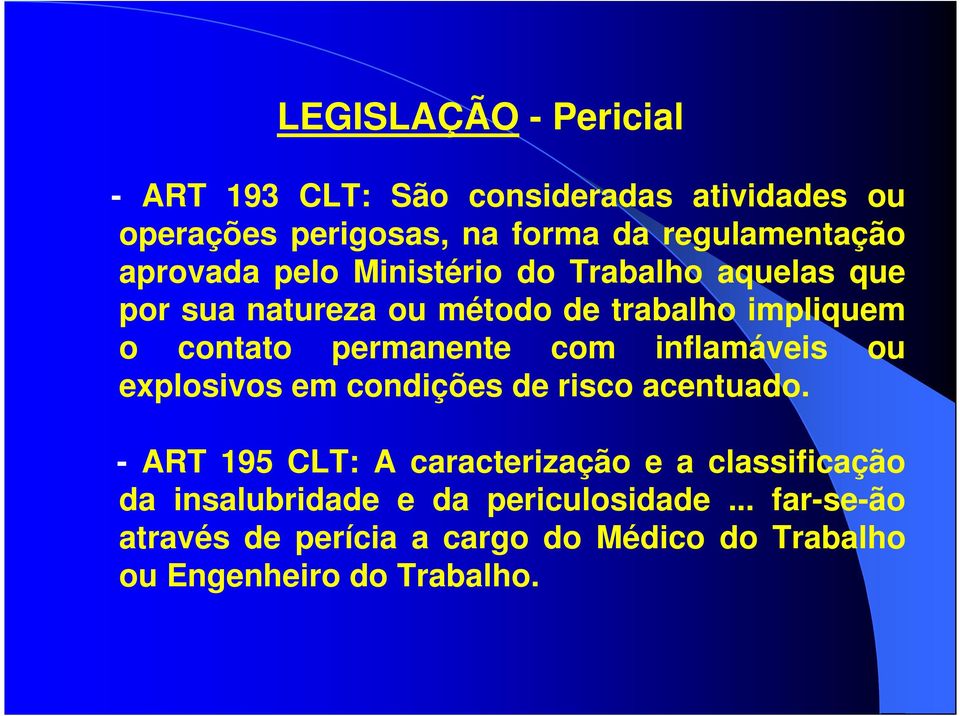 LEGISLAÇÃO - Pericial

- ART 193 CLT: São consideradas atividades ou operações perigosas, na forma da regulamentação aprovada pelo Ministério do Trabalho aquelas que por sua natureza ou método de trabalho impliquem o contato permanente com inflamáveis ou explosivos em condições de risco acentuado.

- ART 195 CLT: A caracterização e a classificação da insalubridade e da periculosidade ... far-se-ão através de perícia a cargo do Médico do Trabalho ou Engenheiro do Trabalho.